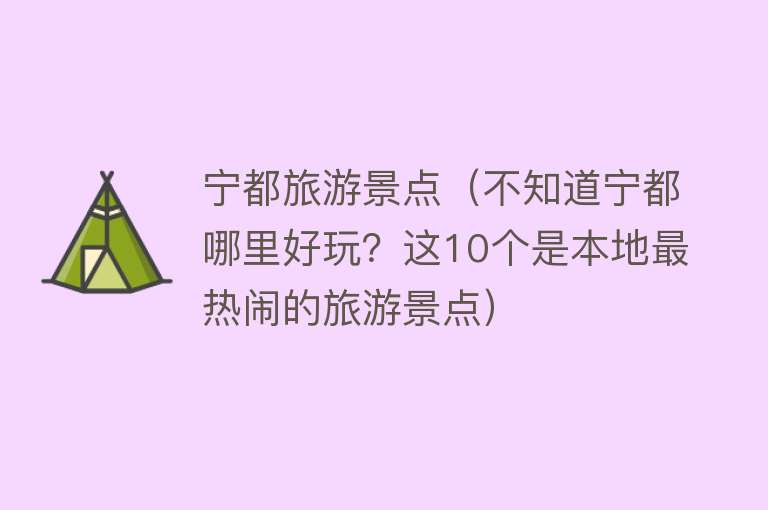 宁都旅游景点（不知道宁都哪里好玩？这10个是本地最热闹的旅游景点）